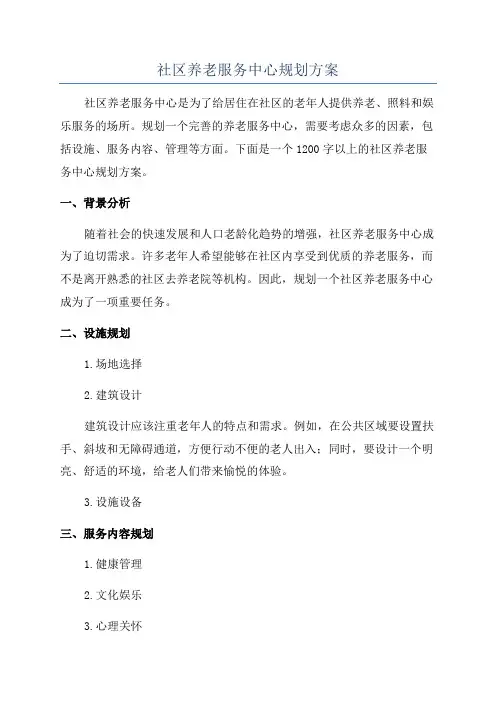 社区养老服务中心规划方案

社区养老服务中心是为了给居住在社区的老年人提供养老、照料和娱乐服务的场所。规划一个完善的养老服务中心，需要考虑众多的因素，包括设施、服务内容、管理等方面。下面是一个1200字以上的社区养老服务中心规划方案。

一、背景分析

随着社会的快速发展和人口老龄化趋势的增强，社区养老服务中心成为了迫切需求。许多老年人希望能够在社区内享受到优质的养老服务，而不是离开熟悉的社区去养老院等机构。因此，规划一个社区养老服务中心成为了一项重要任务。

二、设施规划

1.场地选择

2.建筑设计

建筑设计应该注重老年人的特点和需求。例如，在公共区域要设置扶手、斜坡和无障碍通道，方便行动不便的老人出入；同时，要设计一个明亮、舒适的环境，给老人们带来愉悦的体验。

3.设施设备

三、服务内容规划

1.健康管理

2.文化娱乐

3.心理关怀